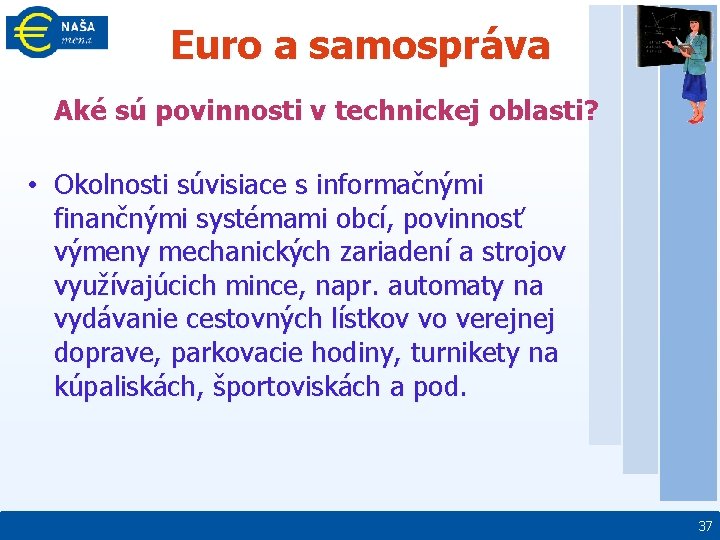 NAŠA mena

Euro a samospráva

Aké sú povinnosti v technickej oblasti?

• Okolnosti súvisiace s informačnými finančnými systémami obcí, povinnosť výmeny mechanických zariadení a strojov využívajúcich mince, napr. automaty na vydávanie cestovných lístkov vo verejnej doprave, parkovacie hodiny, turnikety na kúpaliskách, športoviskách a pod.

37